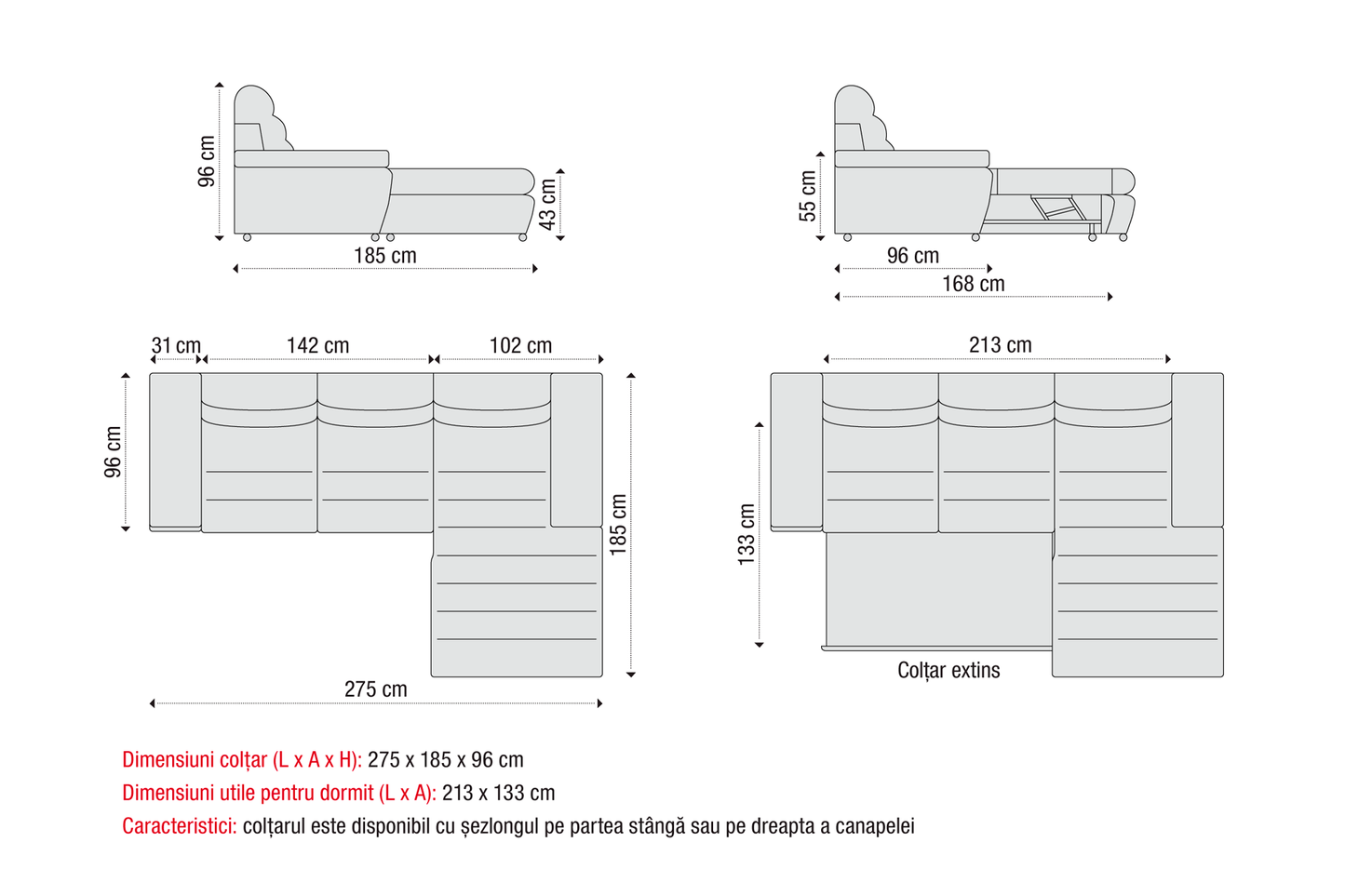 96 cm
43 cm
185 cm

55 cm
96 cm
168 cm

31 cm
142 cm
102 cm
96 cm
185 cm
275 cm

213 cm
133 cm
Colțar extins

Dimensiuni colțar (L x A x H): 275 x 185 x 96 cm
Dimensiuni utile pentru dormit (L x A): 213 x 133 cm
Caracteristici: colțarul este disponibil cu șezlongul pe partea stângă sau pe dreapta a canapelei